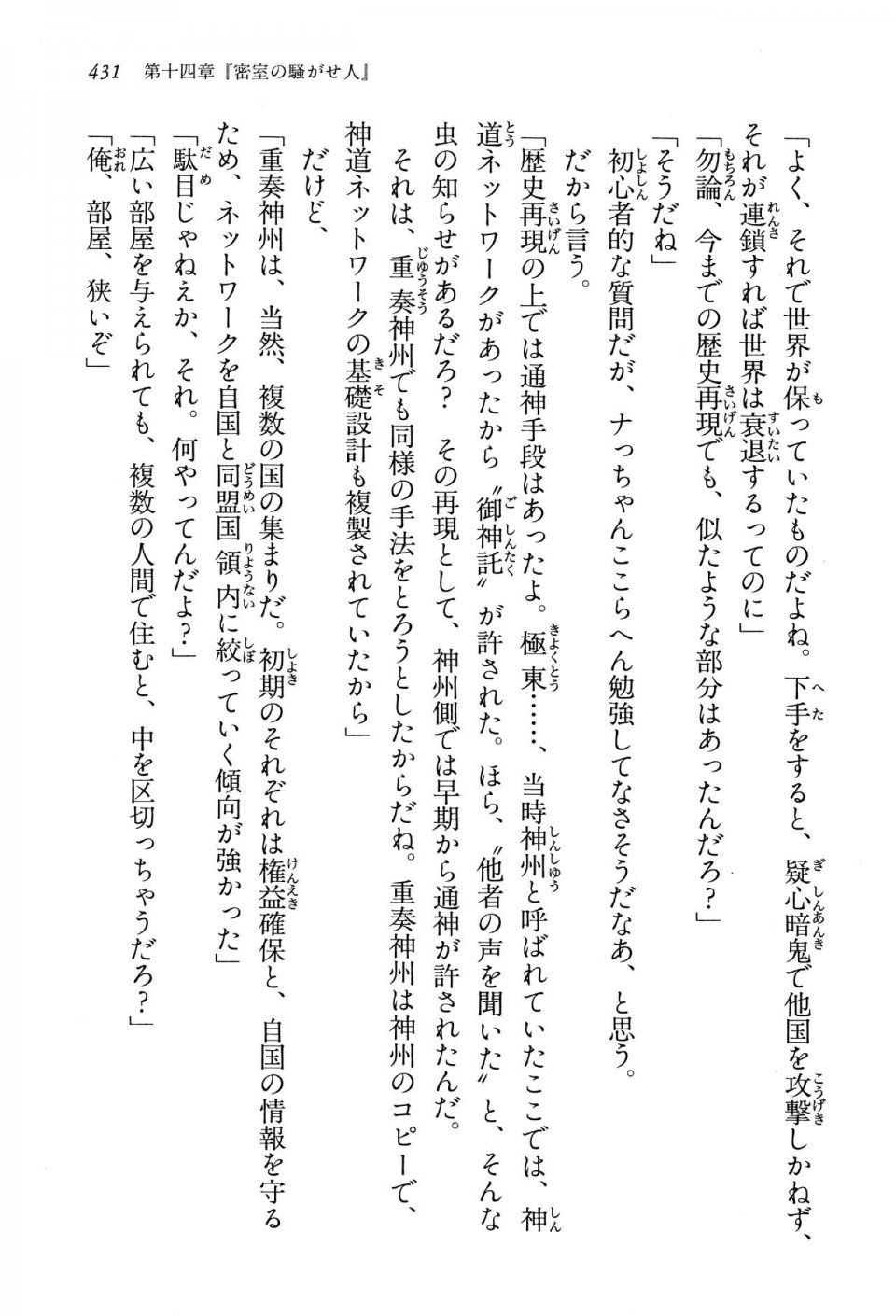 431　第十四章『密室の騒がせ人』

「よく、それで世界が保っていたものだよね。下手をすると、疑心暗鬼で他国を攻撃しかねず、それが連鎖すれば世界は衰退するってのに」
「勿論、今までの歴史再現でも、似たような部分はあったんだろ？」
「そうだね」
初心者的な質問だが、ナっちゃんここらへん勉強してなさそうだなあ、と思う。
だから言う。
「歴史再現の上では通神手段はあったよ。極東……、当時神州と呼ばれていたここでは、神道ネットワークがあったから〝御神託〟が許された。ほら、〝他者の声を聞いた〟と、そんな虫の知らせがあるだろ？　その再現として、神州側では早期から通神が許されたんだ。
それは、重奏神州でも同様の手法をとろうとしたからだね。重奏神州は神州のコピーで、神道ネットワークの基礎設計も複製されていたから」
だけど、
「重奏神州は、当然、複数の国の集まりだ。初期のそれぞれは権益確保と、自国の情報を守るため、ネットワークを自国と同盟国領内に絞っていく傾向が強かった」
「駄目じゃねえか、それ。何やってんだよ？」
「広い部屋を与えられても、複数の人間で住むと、中を区切っちゃうだろ？」
「俺、部屋、狭いぞ」